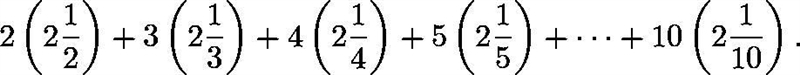 $2\left(2\frac{1}{2}\right)+3\left(2\frac{1}{3}\right)+4\left(2\frac{1}{4}\right)+5\left(2\frac{1}{5}\right)+\cdots+10\left(2\frac{1}{10}\right).$